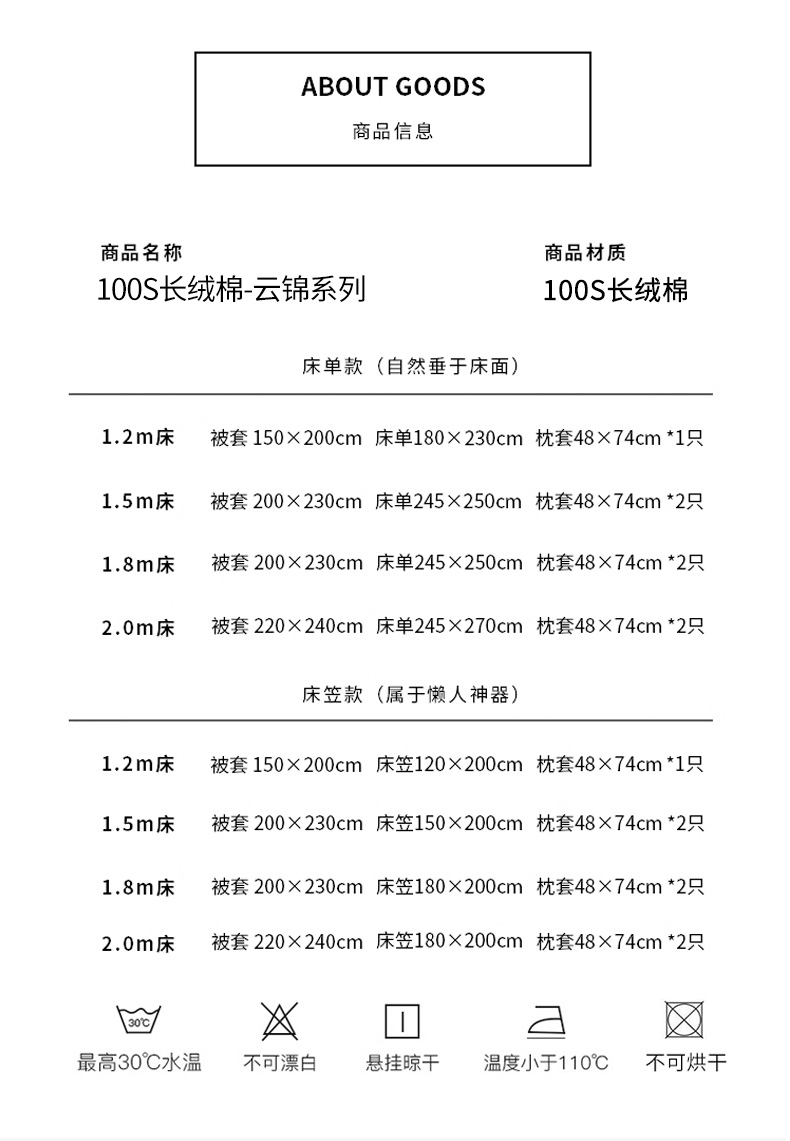 ABOUT GOODS

商品信息

商品名称
100S长绒棉-云锦系列

商品材质
100S长绒棉

床单款（自然垂于床面）

| 1.2m床 | 被套 150×200cm | 床单180×230cm | 枕套48×74cm *1只 |
|---|---|---|---|
| 1.5m床 | 被套 200×230cm | 床单245×250cm | 枕套48×74cm *2只 |
| 1.8m床 | 被套 200×230cm | 床单245×250cm | 枕套48×74cm *2只 |
| 2.0m床 | 被套 220×240cm | 床单245×270cm | 枕套48×74cm *2只 |

床笠款（属于懒人神器）

| 1.2m床 | 被套 150×200cm | 床笠120×200cm | 枕套48×74cm *1只 |
|---|---|---|---|
| 1.5m床 | 被套 200×230cm | 床笠150×200cm | 枕套48×74cm *2只 |
| 1.8m床 | 被套 200×230cm | 床笠180×200cm | 枕套48×74cm *2只 |
| 2.0m床 | 被套 220×240cm | 床笠180×200cm | 枕套48×74cm *2只 |

30℃
最高30℃水温
不可漂白
悬挂晾干
温度小于110℃
不可烘干